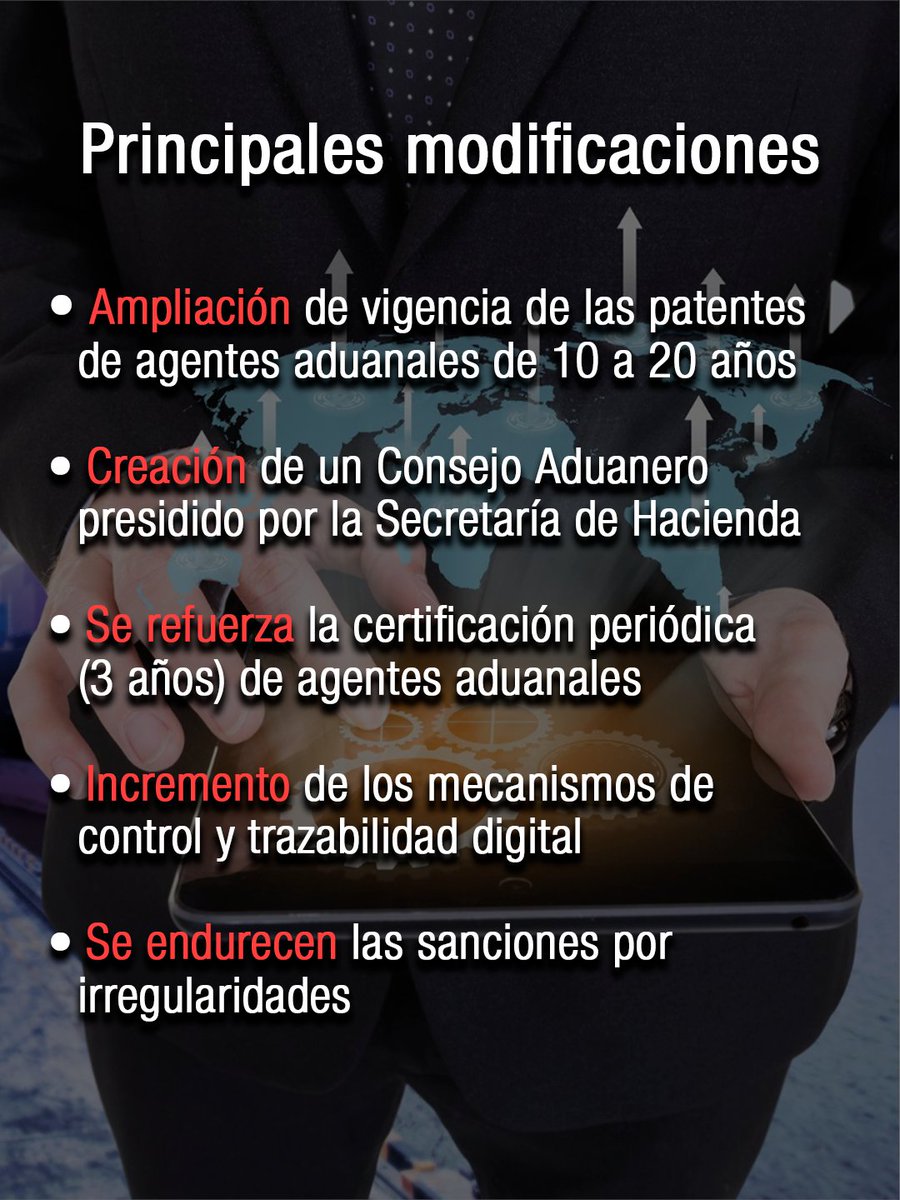 Principales modificaciones

• Ampliación de vigencia de las patentes de agentes aduanales de 10 a 20 años

• Creación de un Consejo Aduanero presidido por la Secretaría de Hacienda

• Se refuerza la certificación periódica (3 años) de agentes aduanales

• Incremento de los mecanismos de control y trazabilidad digital

• Se endurecen las sanciones por irregularidades